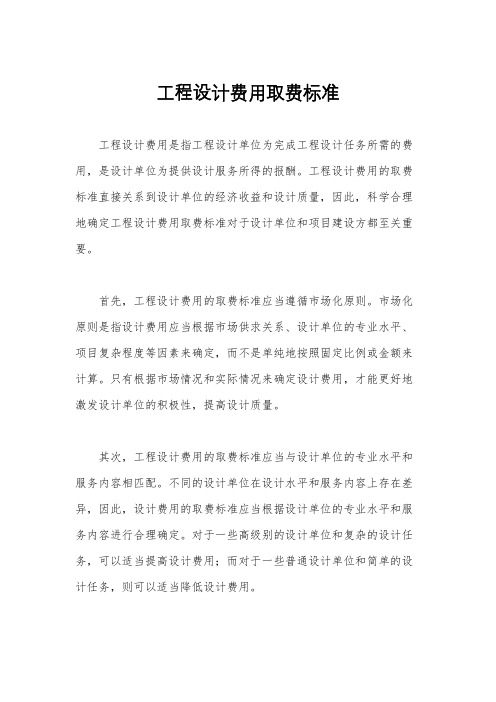 工程设计费用取费标准

工程设计费用是指工程设计单位为完成工程设计任务所需的费用，是设计单位为提供设计服务所得的报酬。工程设计费用的取费标准直接关系到设计单位的经济收益和设计质量，因此，科学合理地确定工程设计费用取费标准对于设计单位和项目建设方都至关重要。

首先，工程设计费用的取费标准应当遵循市场化原则。市场化原则是指设计费用应当根据市场供求关系、设计单位的专业水平、项目复杂程度等因素来确定，而不是单纯地按照固定比例或金额来计算。只有根据市场情况和实际情况来确定设计费用，才能更好地激发设计单位的积极性，提高设计质量。

其次，工程设计费用的取费标准应当与设计单位的专业水平和服务内容相匹配。不同的设计单位在设计水平和服务内容上存在差异，因此，设计费用的取费标准应当根据设计单位的专业水平和服务内容进行合理确定。对于一些高级别的设计单位和复杂的设计任务，可以适当提高设计费用；而对于一些普通设计单位和简单的设计任务，则可以适当降低设计费用。